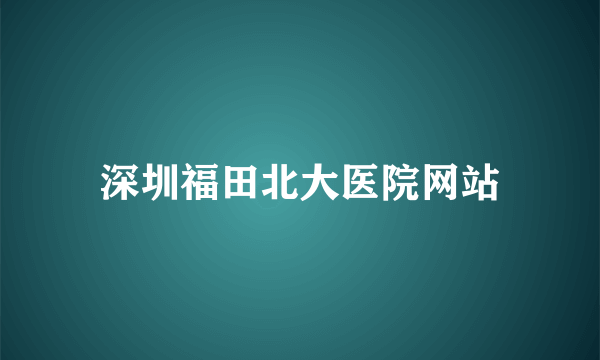 深圳福田北大医院网站